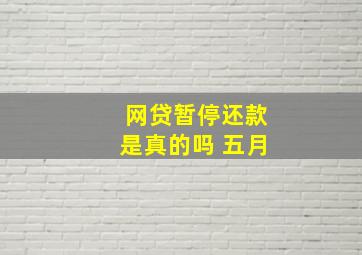 网贷暂停还款
是真的吗 五月